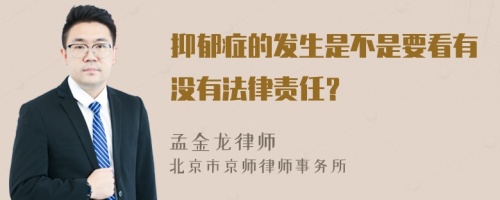 抑郁症的发生是不是要看有没有法律责任？

孟金龙律师
北京市京师律师事务所